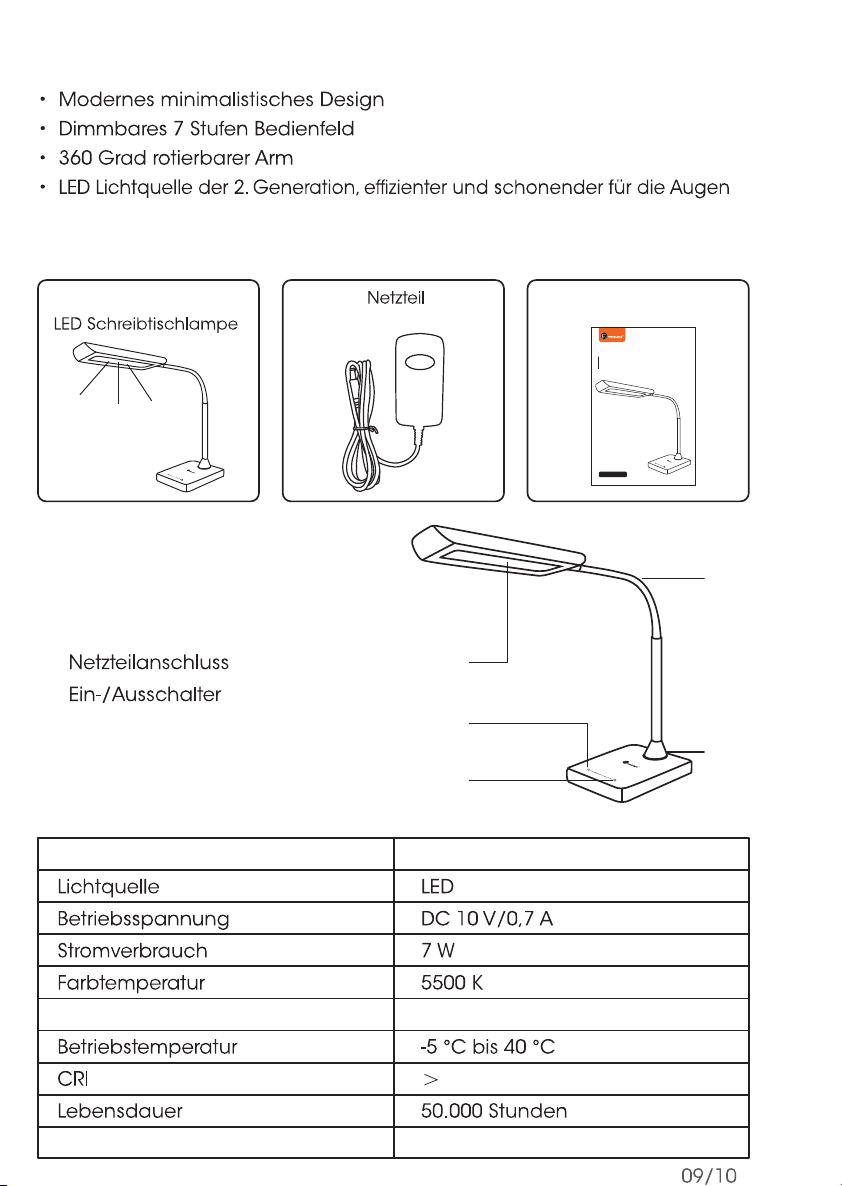 • Modernes minimalistisches Design
• Dimmbares 7 Stufen Bedienfeld
• 360 Grad rotierbarer Arm
• LED Lichtquelle der 2. Generation, effizienter und schonender für die Augen

LED Schreibtischlampe

Netzteil

Netzteilanschluss
Ein-/Ausschalter

| | |
|---|---|
| Lichtquelle | LED |
| Betriebsspannung | DC 10 V/0,7 A |
| Stromverbrauch | 7 W |
| Farbtemperatur | 5500 K |
| | |
| Betriebstemperatur | -5 °C bis 40 °C |
| CRI | > |
| Lebensdauer | 50.000 Stunden |
| | |

09/10